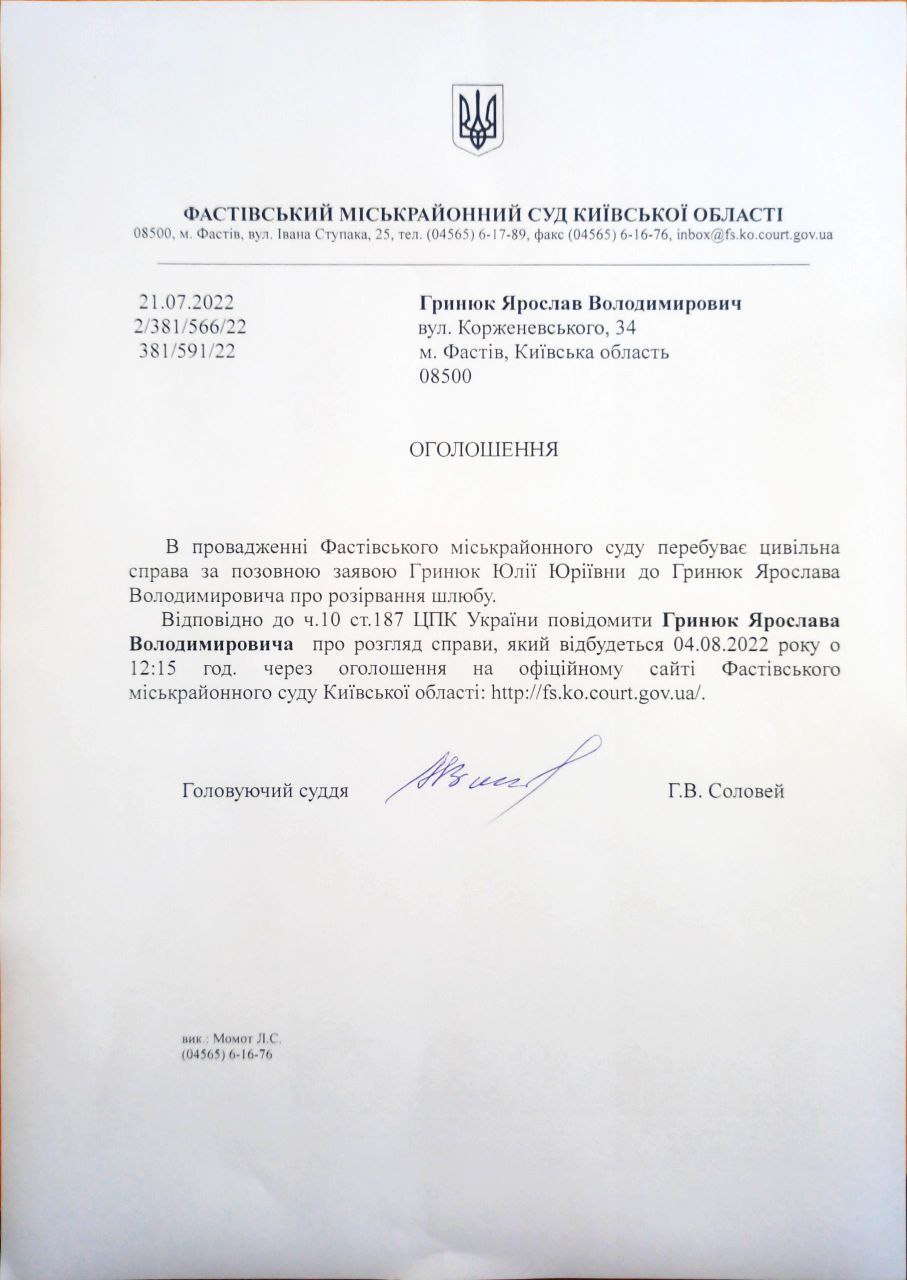 ФАСТІВСЬКИЙ МІСЬКРАЙОННИЙ СУД КИЇВСЬКОЇ ОБЛАСТІ
08500, м. Фастів, вул. Івана Ступака, 25, тел. (04565) 6-17-89, факс (04565) 6-16-76, inbox@fs.ko.court.gov.ua

21.07.2022
2/381/566/22
381/591/22

Гринюк Ярослав Володимирович
вул. Корженевського, 34
м. Фастів, Київська область
08500

ОГОЛОШЕННЯ

В провадженні Фастівського міськрайонного суду перебуває цивільна справа за позовною заявою Гринюк Юлії Юріївни до Гринюк Ярослава Володимировича про розірвання шлюбу.

Відповідно до ч.10 ст.187 ЦПК України повідомити Гринюк Ярослава Володимировича про розгляд справи, який відбудеться 04.08.2022 року о 12:15 год. через оголошення на офіційному сайті Фастівського міськрайонного суду Київської області: http://fs.ko.court.gov.ua/.

Головуючий суддя Г.В. Соловей

вик.: Момот Л.С.
(04565) 6-16-76